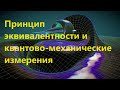 Принцип эквивалентности и квантово-механические измерения